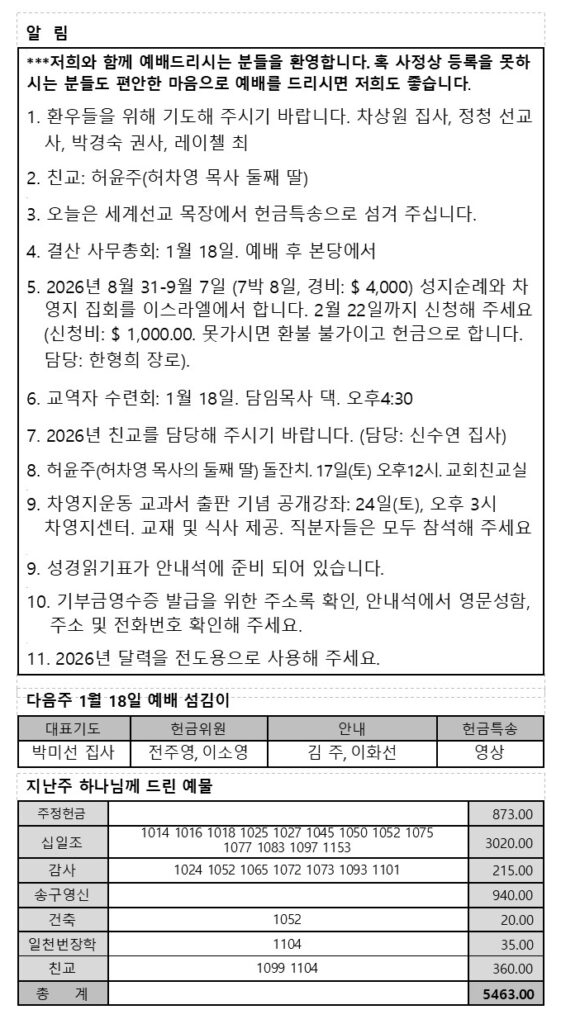 알 림

***저희와 함께 예배드리시는 분들을 환영합니다. 혹 사정상 등록을 못하시는 분들도 편안한 마음으로 예배를 드리시면 저희도 좋습니다.

1. 환우들을 위해 기도해 주시기 바랍니다. 차상원 집사, 정청 선교사, 박경숙 권사, 레이첼 최

2. 친교: 허윤주(허차영 목사 둘째 딸)

3. 오늘은 세계선교 목장에서 헌금특송으로 섬겨 주십니다.

4. 결산 사무총회: 1월 18일. 예배 후 본당에서

5. 2026년 8월 31-9월 7일 (7박 8일, 경비: $ 4,000) 성지순례와 차영지 집회를 이스라엘에서 합니다. 2월 22일까지 신청해 주세요 (신청비: $ 1,000.00. 못가시면 환불 불가이고 헌금으로 합니다. 담당: 한형희 장로).

6. 교역자 수련회: 1월 18일. 담임목사 댁. 오후4:30

7. 2026년 친교를 담당해 주시기 바랍니다. (담당: 신수연 집사)

8. 허윤주(허차영 목사의 둘째 딸) 돌잔치. 17일(토) 오후12시. 교회친교실

9. 차영지운동 교과서 출판 기념 공개강좌: 24일(토), 오후 3시 차영지센터. 교재 및 식사 제공. 직분자들은 모두 참석해 주세요

9. 성경읽기표가 안내석에 준비 되어 있습니다.

10. 기부금영수증 발급을 위한 주소록 확인, 안내석에서 영문성함, 주소 및 전화번호 확인해 주세요.

11. 2026년 달력을 전도용으로 사용해 주세요.

다음주 1월 18일 예배 섬김이

| 대표기도 | 헌금위원 | 안내 | 헌금특송 |
|---|---|---|---|
| 박미선 집사 | 전주영, 이소영 | 김 주, 이화선 | 영상 |

지난주 하나님께 드린 예물

| 주정헌금 | | 873.00 |
|---|---|---|
| 십일조 | 1014 1016 1018 1025 1027 1045 1050 1052 1075 1077 1083 1097 1153 | 3020.00 |
| 감사 | 1024 1052 1065 1072 1073 1093 1101 | 215.00 |
| 송구영신 | | 940.00 |
| 건축 | 1052 | 20.00 |
| 일천번장학 | 1104 | 35.00 |
| 친교 | 1099 1104 | 360.00 |
| 총 계 | | 5463.00 |